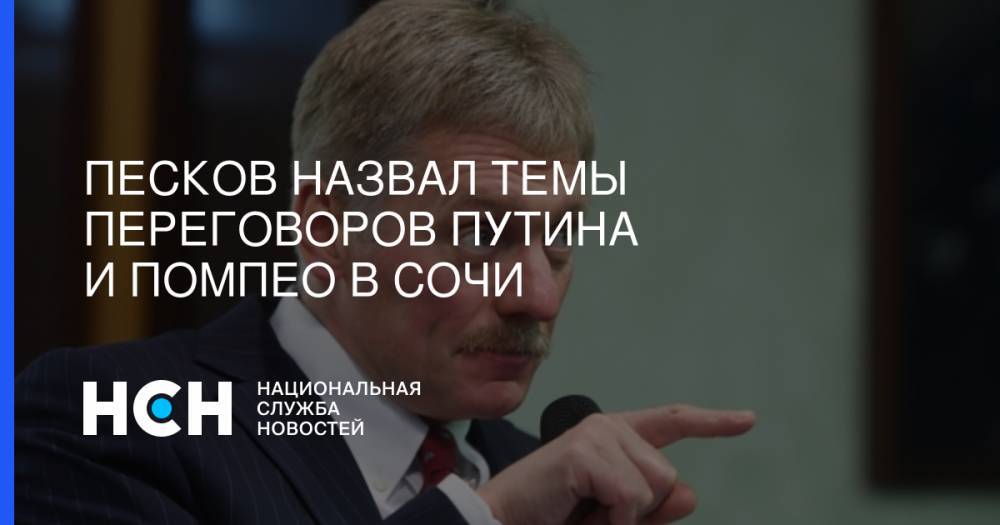 ПЕСКОВ НАЗВАЛ ТЕМЫ ПЕРЕГОВОРОВ ПУТИНА И ПОМПЕО В СОЧИ

НСН

НАЦИОНАЛЬНАЯ СЛУЖБА НОВОСТЕЙ